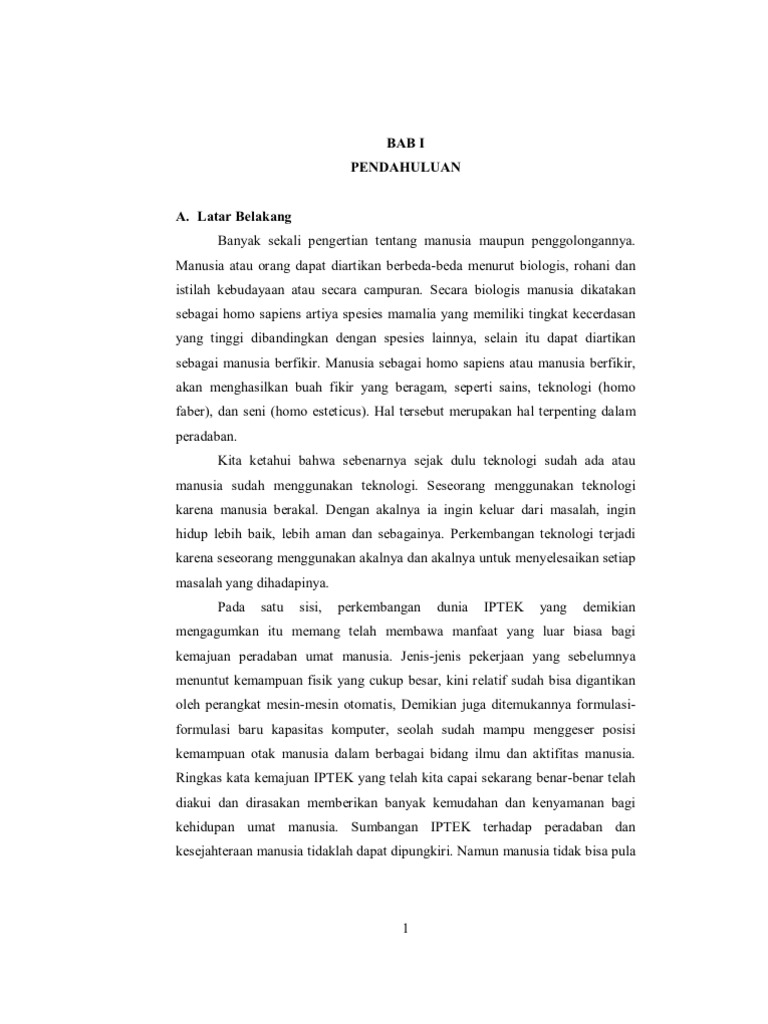 BAB I
PENDAHULUAN

A. Latar Belakang

Banyak sekali pengertian tentang manusia maupun penggolongannya. Manusia atau orang dapat diartikan berbeda-beda menurut biologis, rohani dan istilah kebudayaan atau secara campuran. Secara biologis manusia dikatakan sebagai homo sapiens artiya spesies mamalia yang memiliki tingkat kecerdasan yang tinggi dibandingkan dengan spesies lainnya, selain itu dapat diartikan sebagai manusia berfikir. Manusia sebagai homo sapiens atau manusia berfikir, akan menghasilkan buah fikir yang beragam, seperti sains, teknologi (homo faber), dan seni (homo esteticus). Hal tersebut merupakan hal terpenting dalam peradaban.

Kita ketahui bahwa sebenarnya sejak dulu teknologi sudah ada atau manusia sudah menggunakan teknologi. Seseorang menggunakan teknologi karena manusia berakal. Dengan akalnya ia ingin keluar dari masalah, ingin hidup lebih baik, lebih aman dan sebagainya. Perkembangan teknologi terjadi karena seseorang menggunakan akalnya dan akalnya untuk menyelesaikan setiap masalah yang dihadapinya.

Pada satu sisi, perkembangan dunia IPTEK yang demikian mengagumkan itu memang telah membawa manfaat yang luar biasa bagi kemajuan peradaban umat manusia. Jenis-jenis pekerjaan yang sebelumnya menuntut kemampuan fisik yang cukup besar, kini relatif sudah bisa digantikan oleh perangkat mesin-mesin otomatis, Demikian juga ditemukannya formulasi-formulasi baru kapasitas komputer, seolah sudah mampu menggeser posisi kemampuan otak manusia dalam berbagai bidang ilmu dan aktifitas manusia. Ringkas kata kemajuan IPTEK yang telah kita capai sekarang benar-benar telah diakui dan dirasakan memberikan banyak kemudahan dan kenyamanan bagi kehidupan umat manusia. Sumbangan IPTEK terhadap peradaban dan kesejahteraan manusia tidaklah dapat dipungkiri. Namun manusia tidak bisa pula

1